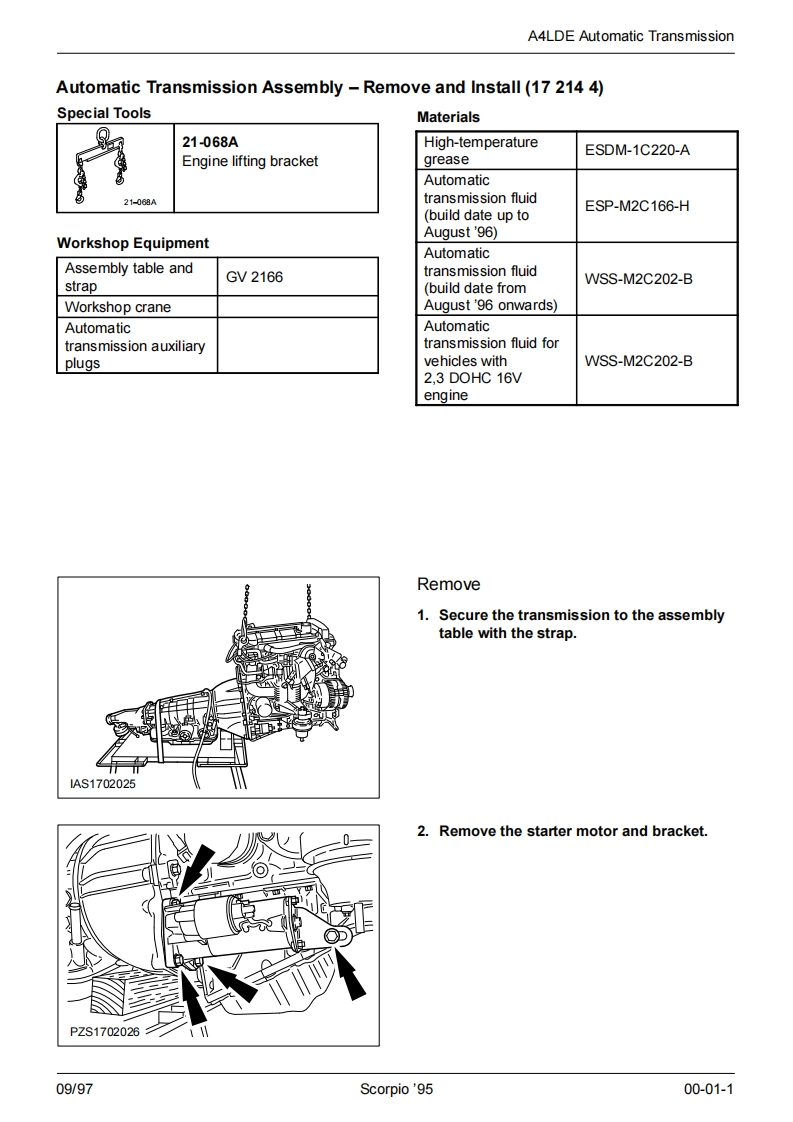 A4LDE Automatic Transmission

Automatic Transmission Assembly – Remove and Install (17 214 4)

Special Tools

| 21-068A | 21-068A Engine lifting bracket |
|---|---|

Workshop Equipment

| Assembly table and strap | GV 2166 |
|---|---|
| Workshop crane | |
| Automatic transmission auxiliary plugs | |

Materials

| High-temperature grease | ESDM-1C220-A |
|---|---|
| Automatic transmission fluid (build date up to August '96) | ESP-M2C166-H |
| Automatic transmission fluid (build date from August '96 onwards) | WSS-M2C202-B |
| Automatic transmission fluid for vehicles with 2,3 DOHC 16V engine | WSS-M2C202-B |

IAS1702025

Remove

1. Secure the transmission to the assembly table with the strap.

PZS1702026

2. Remove the starter motor and bracket.

09/97 Scorpio '95 00-01-1